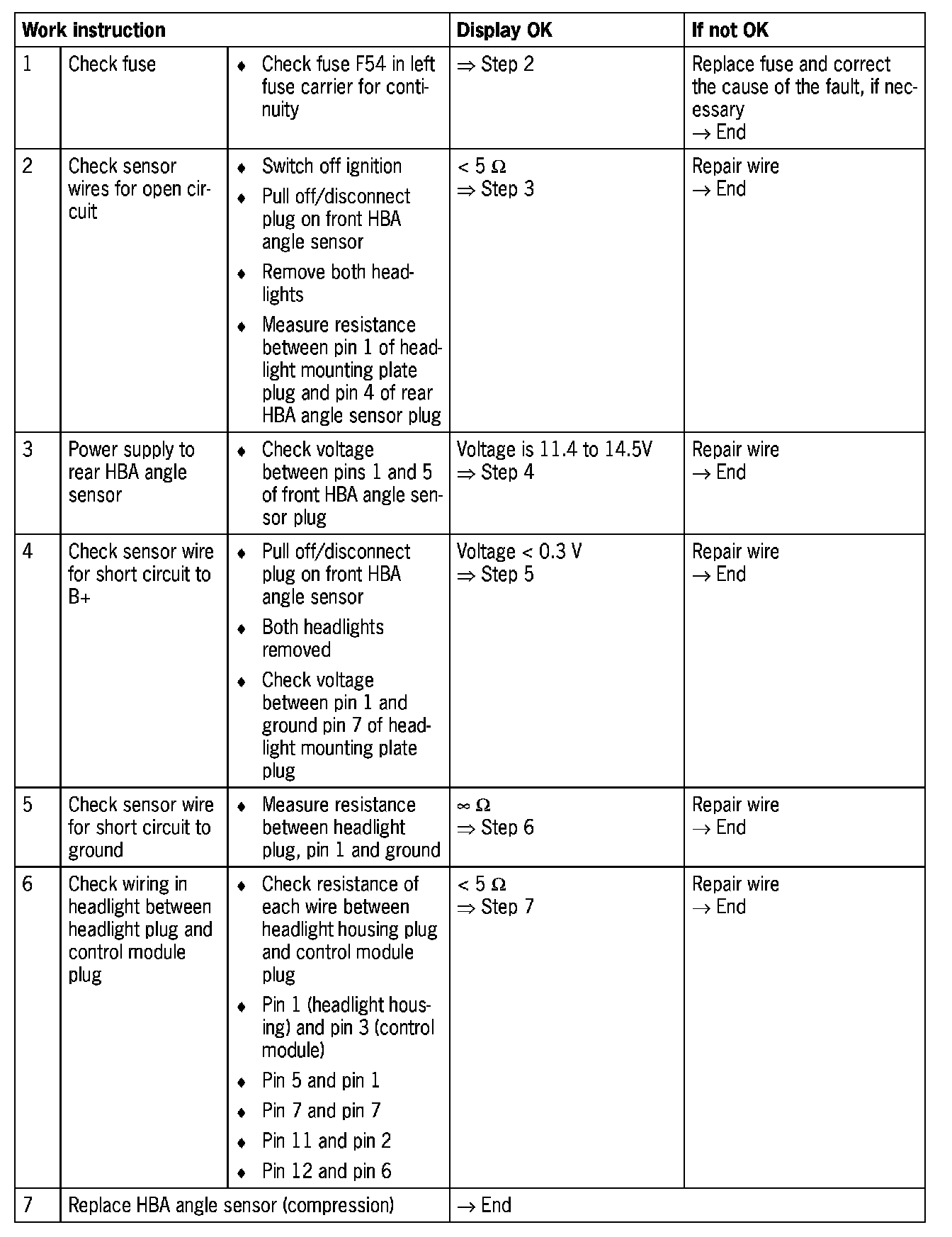 | Work instruction | | | Display OK | If not OK |
|---|---|---|---|---|
| 1 | Check fuse | ♦ Check fuse F54 in left fuse carrier for continuity | ⇒ Step 2 | Replace fuse and correct the cause of the fault, if necessary → End |
| 2 | Check sensor wires for open circuit | ♦ Switch off ignition ♦ Pull off/disconnect plug on front HBA angle sensor ♦ Remove both headlights ♦ Measure resistance between pin 1 of headlight mounting plate plug and pin 4 of rear HBA angle sensor plug | < 5 Ω ⇒ Step 3 | Repair wire → End |
| 3 | Power supply to rear HBA angle sensor | ♦ Check voltage between pins 1 and 5 of front HBA angle sensor plug | Voltage is 11.4 to 14.5V ⇒ Step 4 | Repair wire → End |
| 4 | Check sensor wire for short circuit to B+ | ♦ Pull off/disconnect plug on front HBA angle sensor ♦ Both headlights removed ♦ Check voltage between pin 1 and ground pin 7 of headlight mounting plate plug | Voltage < 0.3 V ⇒ Step 5 | Repair wire → End |
| 5 | Check sensor wire for short circuit to ground | ♦ Measure resistance between headlight plug, pin 1 and ground | ∞ Ω ⇒ Step 6 | Repair wire → End |
| 6 | Check wiring in headlight between headlight plug and control module plug | ♦ Check resistance of each wire between headlight housing plug and control module plug ♦ Pin 1 (headlight housing) and pin 3 (control module) ♦ Pin 5 and pin 1 ♦ Pin 7 and pin 7 ♦ Pin 11 and pin 2 ♦ Pin 12 and pin 6 | < 5 Ω ⇒ Step 7 | Repair wire → End |
| 7 | Replace HBA angle sensor (compression) | | → End | |